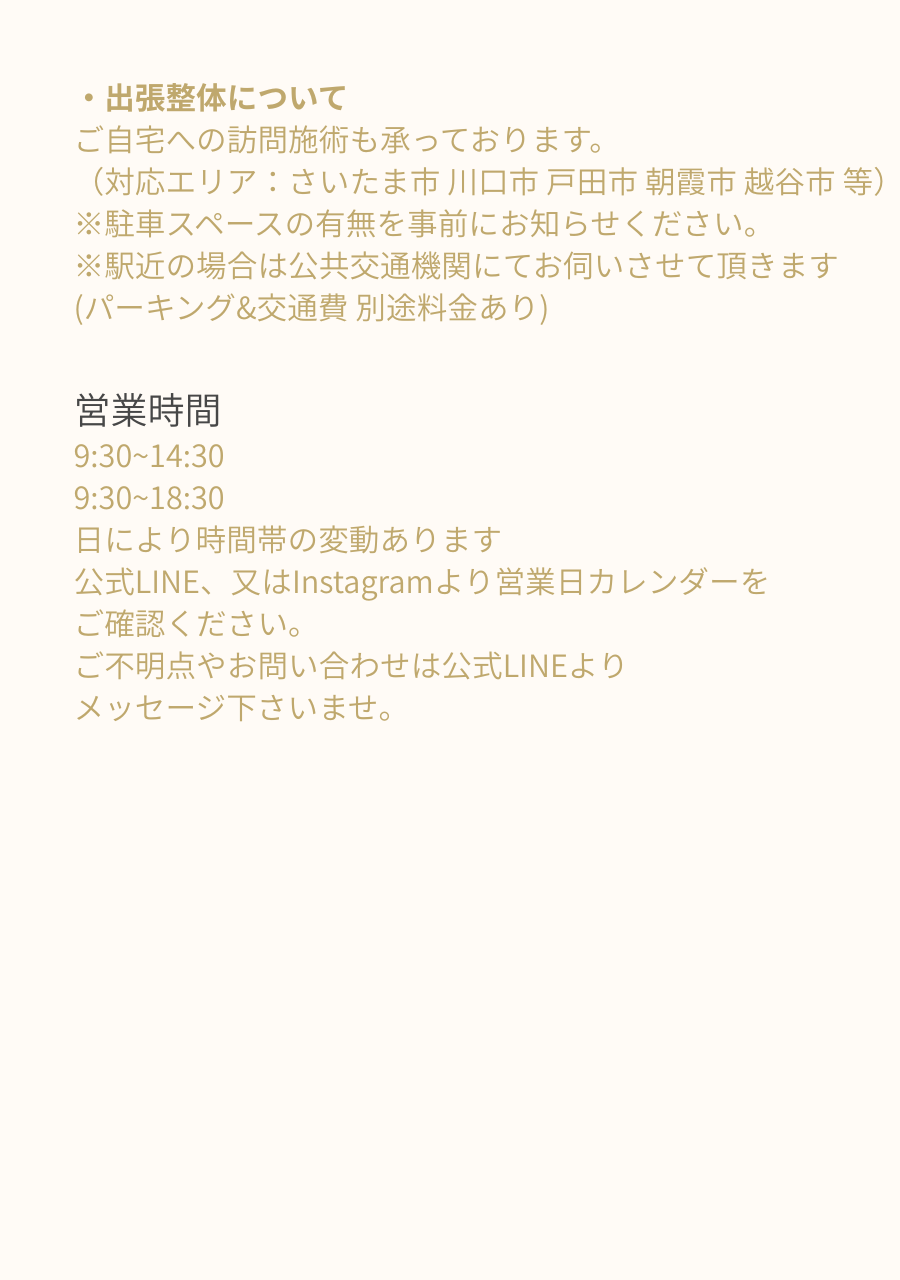 ・出張整体について
ご自宅への訪問施術も承っております。
（対応エリア：さいたま市 川口市 戸田市 朝霞市 越谷市 等）
※駐車スペースの有無を事前にお知らせください。
※駅近の場合は公共交通機関にてお伺いさせて頂きます
(パーキング&交通費 別途料金あり)

営業時間
9:30~14:30
9:30~18:30
日により時間帯の変動あります
公式LINE、又はInstagramより営業日カレンダーを
ご確認ください。
ご不明点やお問い合わせは公式LINEより
メッセージ下さいませ。